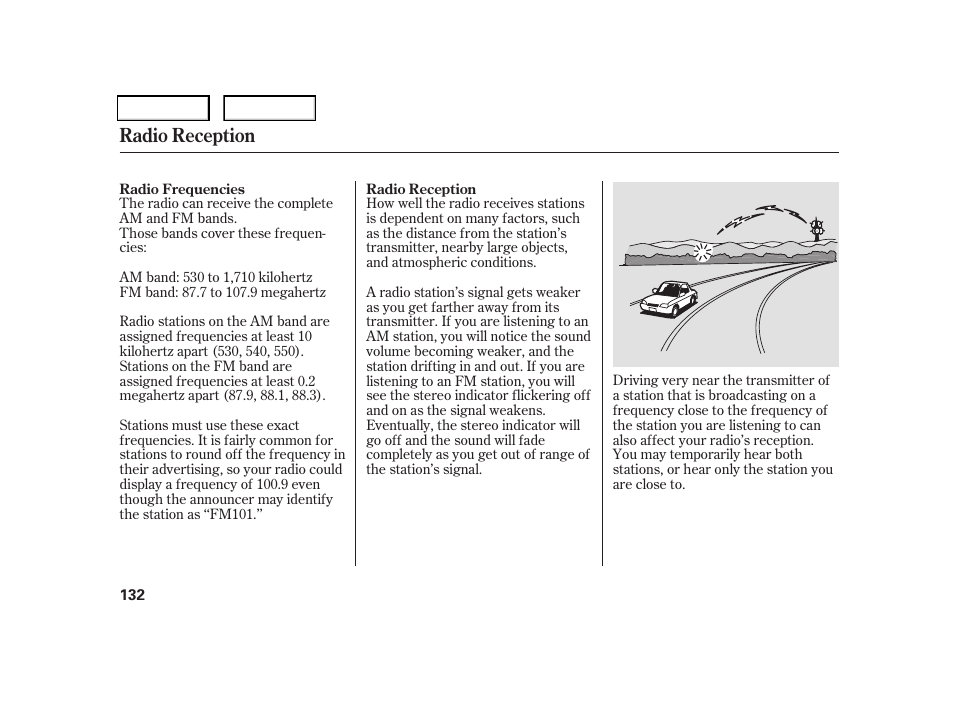 Radio Reception

Radio Frequencies
The radio can receive the complete AM and FM bands.
Those bands cover these frequencies:

AM band: 530 to 1,710 kilohertz
FM band: 87.7 to 107.9 megahertz

Radio stations on the AM band are assigned frequencies at least 10 kilohertz apart (530, 540, 550). Stations on the FM band are assigned frequencies at least 0.2 megahertz apart (87.9, 88.1, 88.3).

Stations must use these exact frequencies. It is fairly common for stations to round off the frequency in their advertising, so your radio could display a frequency of 100.9 even though the announcer may identify the station as “FM101.”

Radio Reception
How well the radio receives stations is dependent on many factors, such as the distance from the station’s transmitter, nearby large objects, and atmospheric conditions.

A radio station’s signal gets weaker as you get farther away from its transmitter. If you are listening to an AM station, you will notice the sound volume becoming weaker, and the station drifting in and out. If you are listening to an FM station, you will see the stereo indicator flickering off and on as the signal weakens. Eventually, the stereo indicator will go off and the sound will fade completely as you get out of range of the station’s signal.

Driving very near the transmitter of a station that is broadcasting on a frequency close to the frequency of the station you are listening to can also affect your radio’s reception. You may temporarily hear both stations, or hear only the station you are close to.

132